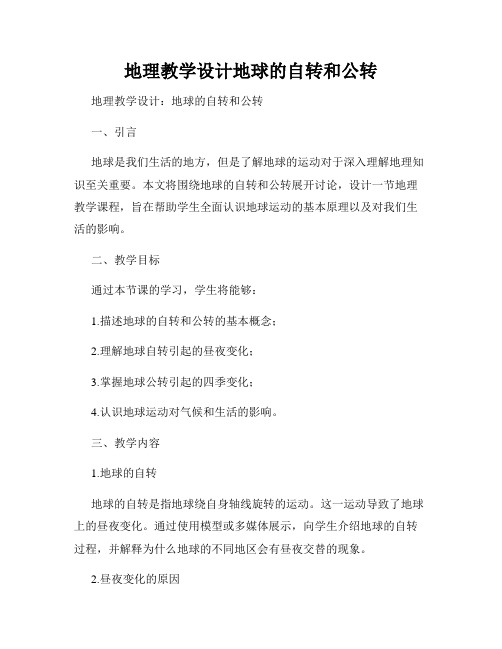 地理教学设计地球的自转和公转

地理教学设计：地球的自转和公转

一、引言

地球是我们生活的地方，但是了解地球的运动对于深入理解地理知识至关重要。本文将围绕地球的自转和公转展开讨论，设计一节地理教学课程，旨在帮助学生全面认识地球运动的基本原理以及对我们生活的影响。

二、教学目标

通过本节课的学习，学生将能够：

1.描述地球的自转和公转的基本概念；

2.理解地球自转引起的昼夜变化；

3.掌握地球公转引起的四季变化；

4.认识地球运动对气候和生活的影响。

三、教学内容

1.地球的自转

地球的自转是指地球绕自身轴线旋转的运动。这一运动导致了地球上的昼夜变化。通过使用模型或多媒体展示，向学生介绍地球的自转过程，并解释为什么地球的不同地区会有昼夜交替的现象。

2.昼夜变化的原因